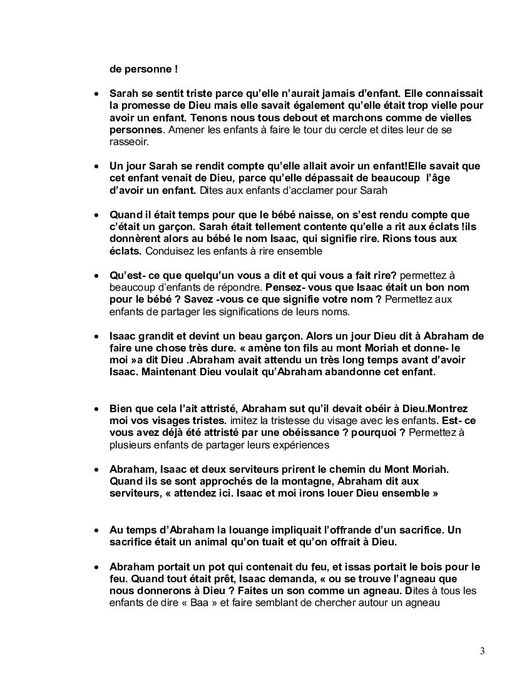 de personne !

• Sarah se sentit triste parce qu'elle n'aurait jamais d'enfant. Elle connaissait la promesse de Dieu mais elle savait également qu'elle était trop vielle pour avoir un enfant. Tenons nous tous debout et marchons comme de vielles personnes. Amener les enfants à faire le tour du cercle et dites leur de se rasseoir.

• Un jour Sarah se rendit compte qu'elle allait avoir un enfant!Elle savait que cet enfant venait de Dieu, parce qu'elle dépassait de beaucoup l'âge d'avoir un enfant. Dites aux enfants d'acclamer pour Sarah

• Quand il était temps pour que le bébé naisse, on s'est rendu compte que c'était un garçon. Sarah était tellement contente qu'elle a rit aux éclats !ils donnèrent alors au bébé le nom Isaac, qui signifie rire. Rions tous aux éclats. Conduisez les enfants à rire ensemble

• Qu'est- ce que quelqu'un vous a dit et qui vous a fait rire? permettez à beaucoup d'enfants de répondre. Pensez- vous que Isaac était un bon nom pour le bébé ? Savez -vous ce que signifie votre nom ? Permettez aux enfants de partager les significations de leurs noms.

• Isaac grandit et devint un beau garçon. Alors un jour Dieu dit à Abraham de faire une chose très dure. « amène ton fils au mont Moriah et donne- le moi »a dit Dieu .Abraham avait attendu un très long temps avant d'avoir Isaac. Maintenant Dieu voulait qu'Abraham abandonne cet enfant.

• Bien que cela l'ait attristé, Abraham sut qu'il devait obéir à Dieu.Montrez moi vos visages tristes. imitez la tristesse du visage avec les enfants. Est- ce vous avez déjà été attristé par une obéissance ? pourquoi ? Permettez à plusieurs enfants de partager leurs expériences

• Abraham, Isaac et deux serviteurs prirent le chemin du Mont Moriah. Quand ils se sont approchés de la montagne, Abraham dit aux serviteurs, « attendez ici. Isaac et moi irons louer Dieu ensemble »

• Au temps d'Abraham la louange impliquait l'offrande d'un sacrifice. Un sacrifice était un animal qu'on tuait et qu'on offrait à Dieu.

• Abraham portait un pot qui contenait du feu, et issas portait le bois pour le feu. Quand tout était prêt, Isaac demanda, « ou se trouve l'agneau que nous donnerons à Dieu ? Faites un son comme un agneau. Dites à tous les enfants de dire « Baa » et faire semblant de chercher autour un agneau

3